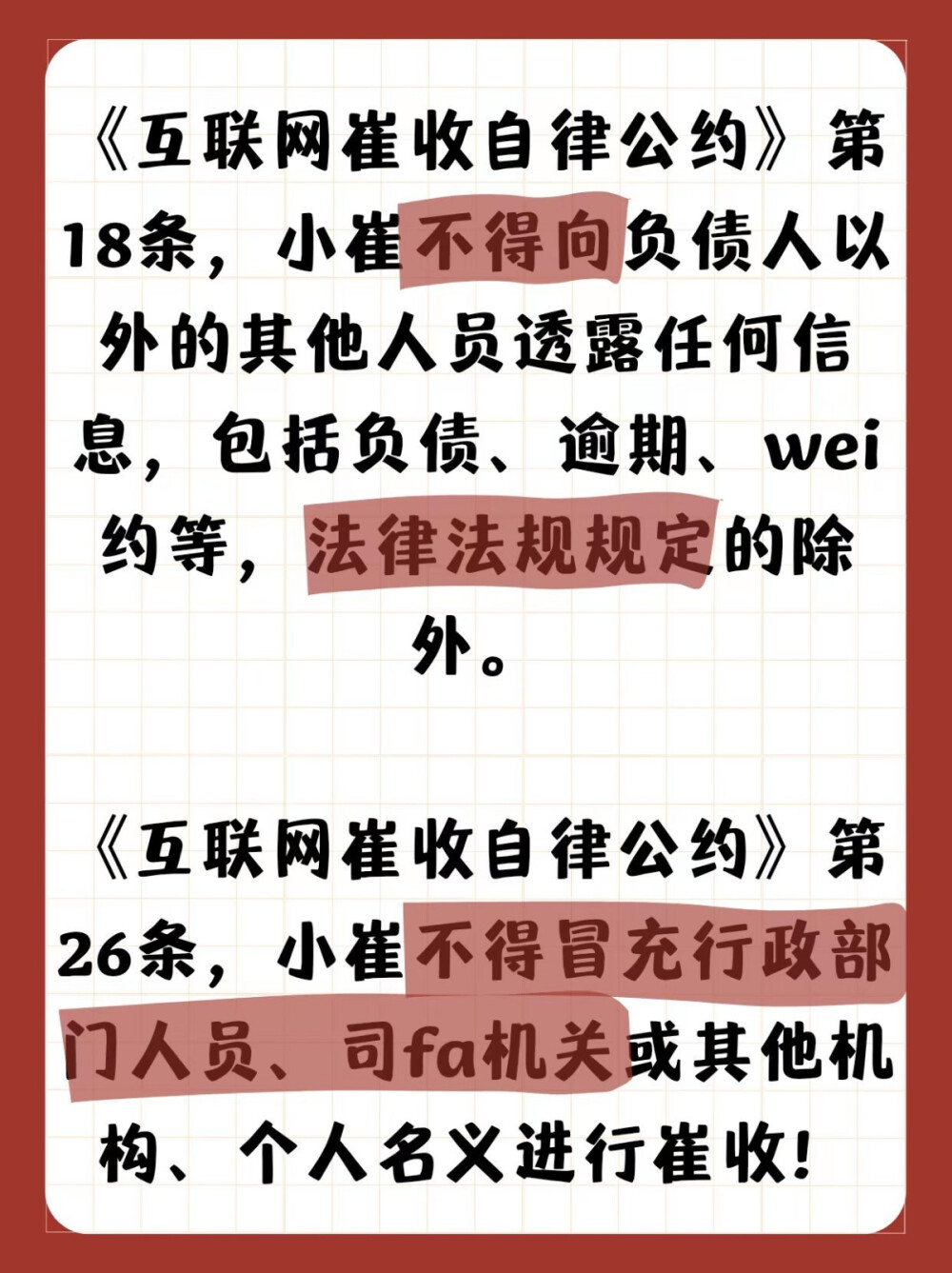 《互联网崔收自律公约》第18条，小崔不得向负债人以外的其他人员透露任何信息，包括负债、逾期、wei约等，法律法规规定的除外。

《互联网崔收自律公约》第26条，小崔不得冒充行政部门人员、司fa机关或其他机构、个人名义进行崔收！